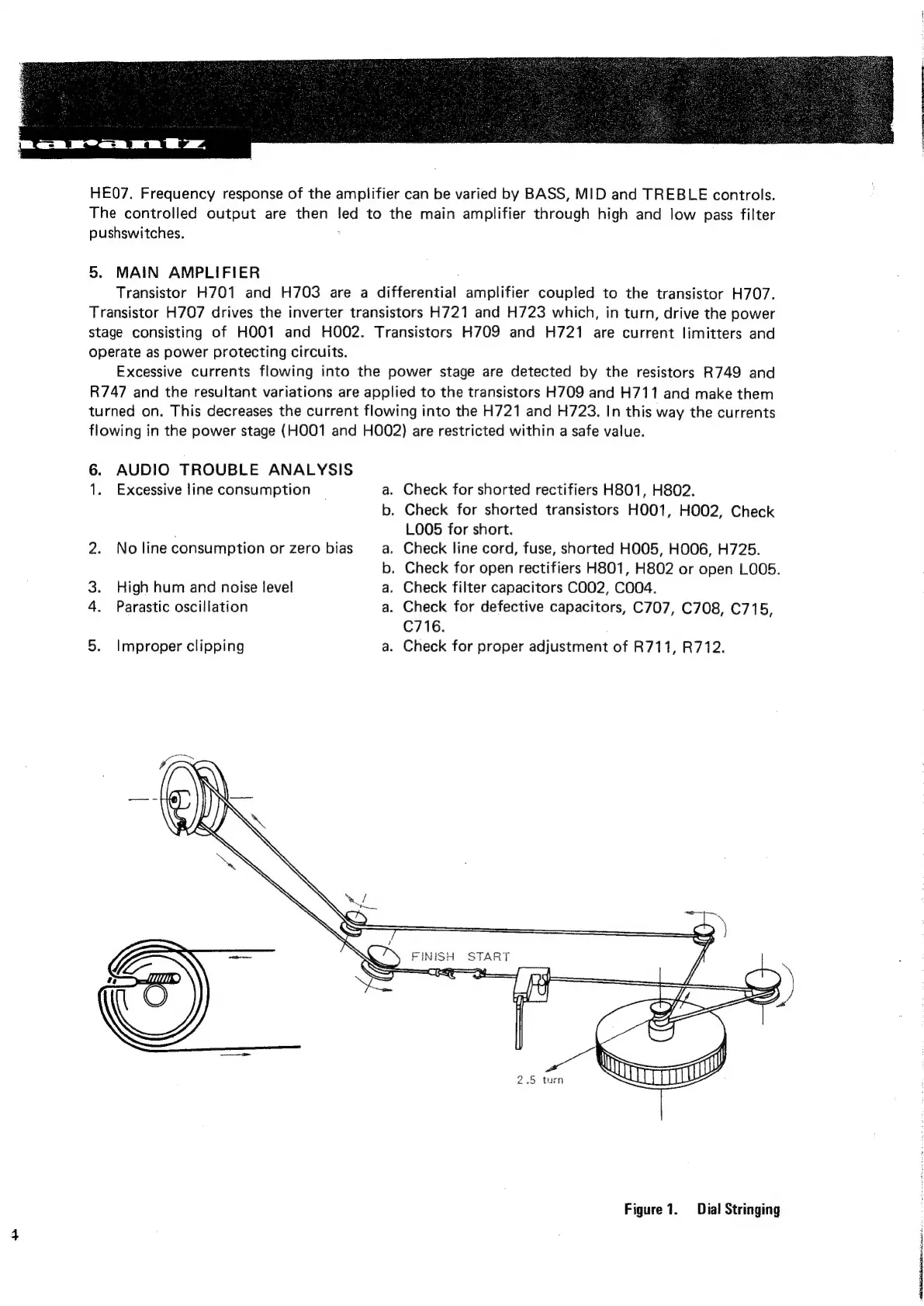 arantz

HE07. Frequency response of the amplifier can be varied by BASS, MID and TREBLE controls. The controlled output are then led to the main amplifier through high and low pass filter pushswitches.

5. MAIN AMPLIFIER

Transistor H701 and H703 are a differential amplifier coupled to the transistor H707. Transistor H707 drives the inverter transistors H721 and H723 which, in turn, drive the power stage consisting of H001 and H002. Transistors H709 and H721 are current limitters and operate as power protecting circuits.

Excessive currents flowing into the power stage are detected by the resistors R749 and R747 and the resultant variations are applied to the transistors H709 and H711 and make them turned on. This decreases the current flowing into the H721 and H723. In this way the currents flowing in the power stage (H001 and H002) are restricted within a safe value.

6. AUDIO TROUBLE ANALYSIS

1. Excessive line consumption
a. Check for shorted rectifiers H801, H802.
b. Check for shorted transistors H001, H002, Check L005 for short.

2. No line consumption or zero bias
a. Check line cord, fuse, shorted H005, H006, H725.
b. Check for open rectifiers H801, H802 or open L005.

3. High hum and noise level
a. Check filter capacitors C002, C004.

4. Parastic oscillation
a. Check for defective capacitors, C707, C708, C715, C716.

5. Improper clipping
a. Check for proper adjustment of R711, R712.

FINISH START

2.5 turn

Figure 1. Dial Stringing

4